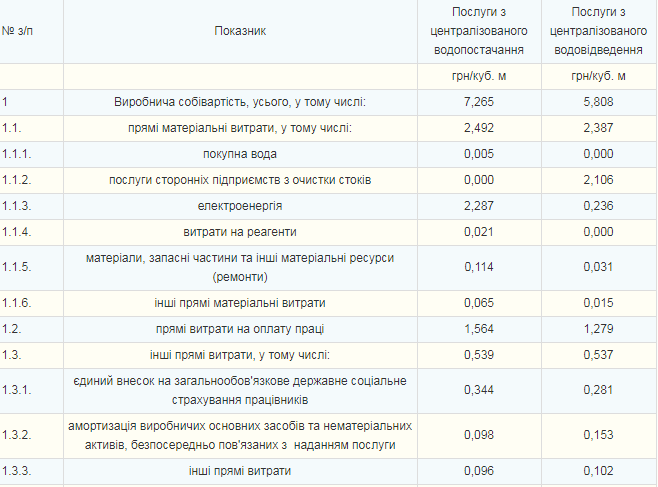 | № з/п | Показник | Послуги з централізованого водопостачання | Послуги з централізованого водовідведення |
|---|---|---|---|
| | | грн/куб. м | грн/куб. м |
| 1 | Виробнича собівартість, усього, у тому числі: | 7,265 | 5,808 |
| 1.1. | прямі матеріальні витрати, у тому числі: | 2,492 | 2,387 |
| 1.1.1. | покупна вода | 0,005 | 0,000 |
| 1.1.2. | послуги сторонніх підприємств з очистки стоків | 0,000 | 2,106 |
| 1.1.3. | електроенергія | 2,287 | 0,236 |
| 1.1.4. | витрати на реагенти | 0,021 | 0,000 |
| 1.1.5. | матеріали, запасні частини та інші матеріальні ресурси (ремонти) | 0,114 | 0,031 |
| 1.1.6. | інші прямі матеріальні витрати | 0,065 | 0,015 |
| 1.2. | прямі витрати на оплату праці | 1,564 | 1,279 |
| 1.3. | інші прямі витрати, у тому числі: | 0,539 | 0,537 |
| 1.3.1. | єдиний внесок на загальнообов'язкове державне соціальне страхування працівників | 0,344 | 0,281 |
| 1.3.2. | амортизація виробничих основних засобів та нематеріальних активів, безпосередньо пов'язаних з наданням послуги | 0,098 | 0,153 |
| 1.3.3. | інші прямі витрати | 0,096 | 0,102 |